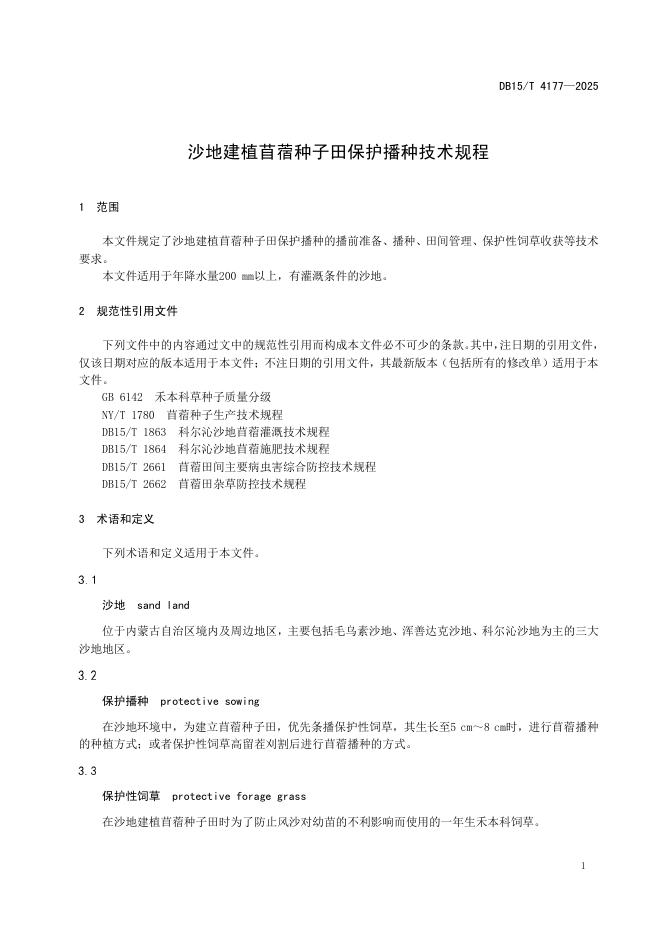 DB15/T 4177—2025

沙地建植苜蓿种子田保护播种技术规程

1 范围

本文件规定了沙地建植苜蓿种子田保护播种的播前准备、播种、田间管理、保护性饲草收获等技术要求。

本文件适用于年降水量200 mm以上，有灌溉条件的沙地。

2 规范性引用文件

下列文件中的内容通过文中的规范性引用而构成本文件必不可少的条款。其中，注日期的引用文件，仅该日期对应的版本适用于本文件；不注日期的引用文件，其最新版本（包括所有的修改单）适用于本文件。

GB 6142 禾本科草种子质量分级
NY/T 1780 苜蓿种子生产技术规程
DB15/T 1863 科尔沁沙地苜蓿灌溉技术规程
DB15/T 1864 科尔沁沙地苜蓿施肥技术规程
DB15/T 2661 苜蓿田间主要病虫害综合防控技术规程
DB15/T 2662 苜蓿田杂草防控技术规程

3 术语和定义

下列术语和定义适用于本文件。

3.1

沙地 sand land

位于内蒙古自治区境内及周边地区，主要包括毛乌素沙地、浑善达克沙地、科尔沁沙地为主的三大沙地地区。

3.2

保护播种 protective sowing

在沙地环境中，为建立苜蓿种子田，优先条播保护性饲草，其生长至5 cm～8 cm时，进行苜蓿播种的种植方式；或者保护性饲草高留茬刈割后进行苜蓿播种的方式。

3.3

保护性饲草 protective forage grass

在沙地建植苜蓿种子田时为了防止风沙对幼苗的不利影响而使用的一年生禾本科饲草。

1